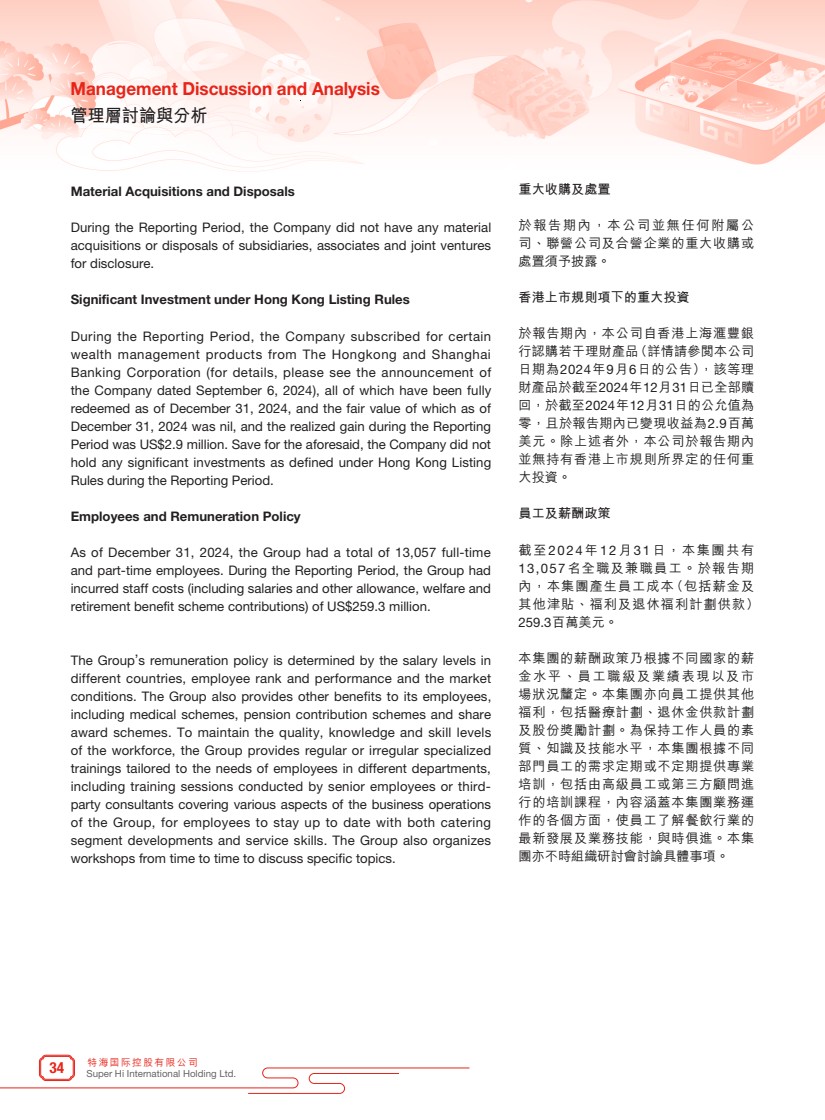 Management Discussion and Analysis
管理層討論與分析

Material Acquisitions and Disposals

During the Reporting Period, the Company did not have any material acquisitions or disposals of subsidiaries, associates and joint ventures for disclosure.

Significant Investment under Hong Kong Listing Rules

During the Reporting Period, the Company subscribed for certain wealth management products from The Hongkong and Shanghai Banking Corporation (for details, please see the announcement of the Company dated September 6, 2024), all of which have been fully redeemed as of December 31, 2024, and the fair value of which as of December 31, 2024 was nil, and the realized gain during the Reporting Period was US$2.9 million. Save for the aforesaid, the Company did not hold any significant investments as defined under Hong Kong Listing Rules during the Reporting Period.

Employees and Remuneration Policy

As of December 31, 2024, the Group had a total of 13,057 full-time and part-time employees. During the Reporting Period, the Group had incurred staff costs (including salaries and other allowance, welfare and retirement benefit scheme contributions) of US$259.3 million.

The Group's remuneration policy is determined by the salary levels in different countries, employee rank and performance and the market conditions. The Group also provides other benefits to its employees, including medical schemes, pension contribution schemes and share award schemes. To maintain the quality, knowledge and skill levels of the workforce, the Group provides regular or irregular specialized trainings tailored to the needs of employees in different departments, including training sessions conducted by senior employees or third-party consultants covering various aspects of the business operations of the Group, for employees to stay up to date with both catering segment developments and service skills. The Group also organizes workshops from time to time to discuss specific topics.

重大收購及處置

於報告期內，本公司並無任何附屬公司、聯營公司及合營企業的重大收購或處置須予披露。

香港上市規則項下的重大投資

於報告期內，本公司自香港上海滙豐銀行認購若干理財產品（詳情請參閱本公司日期為2024年9月6日的公告），該等理財產品於截至2024年12月31日已全部贖回，於截至2024年12月31日的公允值為零，且於報告期內已變現收益為2.9百萬美元。除上述者外，本公司於報告期內並無持有香港上市規則所界定的任何重大投資。

員工及薪酬政策

截至2024年12月31日，本集團共有13,057名全職及兼職員工。於報告期內，本集團產生員工成本（包括薪金及其他津貼、福利及退休福利計劃供款）259.3百萬美元。

本集團的薪酬政策乃根據不同國家的薪金水平、員工職級及業績表現以及市場狀況釐定。本集團亦向員工提供其他福利，包括醫療計劃、退休金供款計劃及股份獎勵計劃。為保持工作人員的素質、知識及技能水平，本集團根據不同部門員工的需求定期或不定期提供專業培訓，包括由高級員工或第三方顧問進行的培訓課程，內容涵蓋本集團業務運作的各個方面，使員工了解餐飲行業的最新發展及業務技能，與時俱進。本集團亦不時組織研討會討論具體事項。

34
特海国际控股有限公司
Super Hi International Holding Ltd.